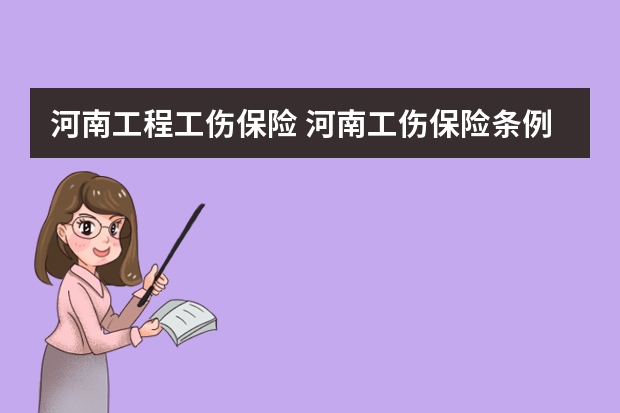 河南工程工伤保险 河南工伤保险条例